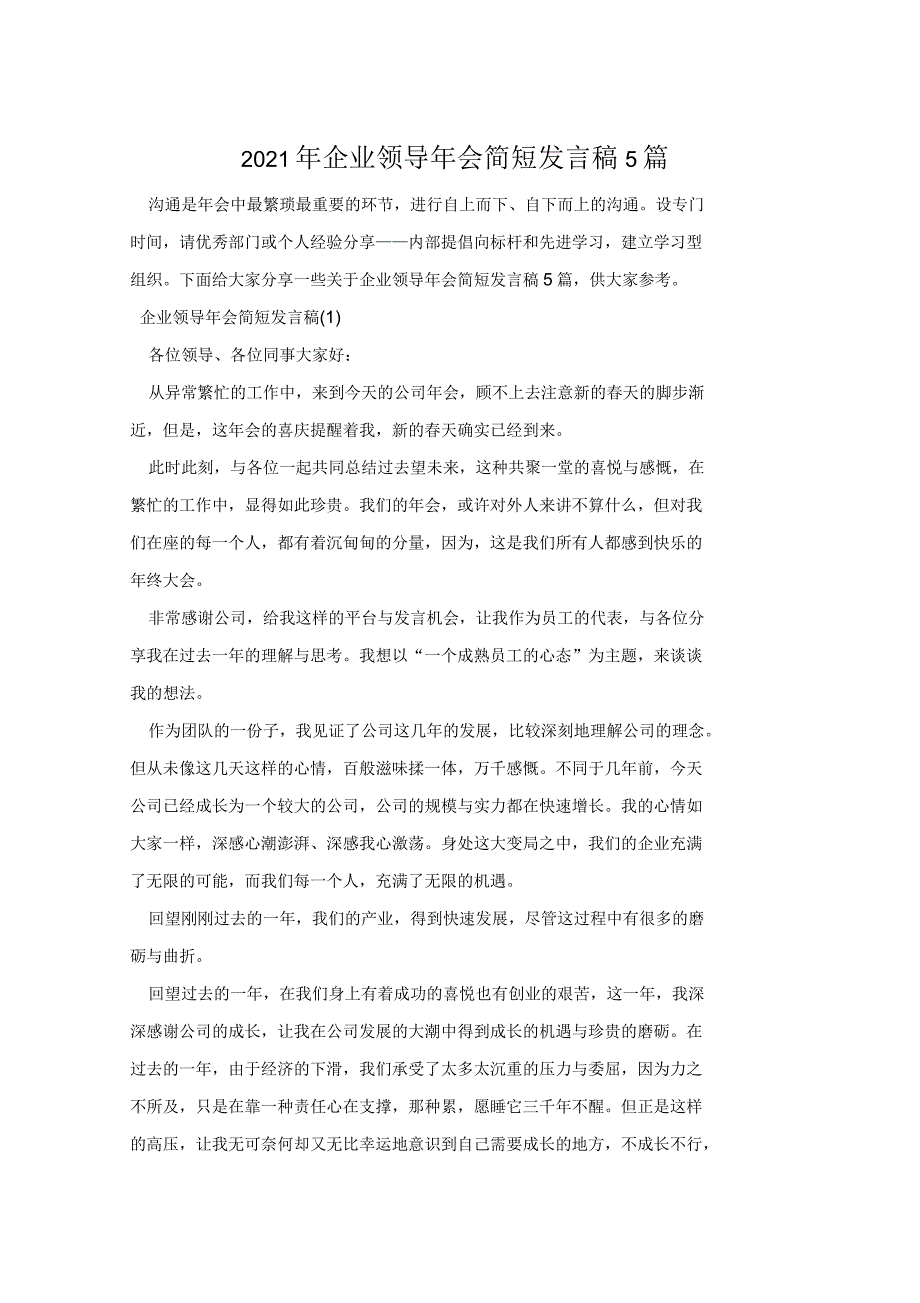 2021年企业领导年会简短发言稿5篇

沟通是年会中最繁琐最重要的环节，进行自上而下、自下而上的沟通。设专门时间，请优秀部门或个人经验分享——内部提倡向标杆和先进学习，建立学习型组织。下面给大家分享一些关于企业领导年会简短发言稿5篇，供大家参考。

企业领导年会简短发言稿(1)

各位领导、各位同事大家好：

从异常繁忙的工作中，来到今天的公司年会，顾不上去注意新的春天的脚步渐近，但是，这年会的喜庆提醒着我，新的春天确实已经到来。

此时此刻，与各位一起共同总结过去望未来，这种共聚一堂的喜悦与感慨，在繁忙的工作中，显得如此珍贵。我们的年会，或许对外人来讲不算什么，但对我们在座的每一个人，都有着沉甸甸的分量，因为，这是我们所有人都感到快乐的年终大会。

非常感谢公司，给我这样的平台与发言机会，让我作为员工的代表，与各位分享我在过去一年的理解与思考。我想以“一个成熟员工的心态”为主题，来谈谈我的想法。

作为团队的一份子，我见证了公司这几年的发展，比较深刻地理解公司的理念。但从未像这几天这样的心情，百般滋味揉一体，万千感慨。不同于几年前，今天公司已经成长为一个较大的公司，公司的规模与实力都在快速增长。我的心情如大家一样，深感心潮澎湃、深感我心激荡。身处这大变局之中，我们的企业充满了无限的可能，而我们每一个人，充满了无限的机遇。

回望刚刚过去的一年，我们的产业，得到快速发展，尽管这过程中有很多的磨砺与曲折。

回望过去的一年，在我们身上有着成功的喜悦也有创业的艰苦，这一年，我深深感谢公司的成长，让我在公司发展的大潮中得到成长的机遇与珍贵的磨砺。在过去的一年，由于经济的下滑，我们承受了太多太沉重的压力与委屈，因为力之不所及，只是在靠一种责任心在支撑，那种累，愿睡它三千年不醒。但正是这样的高压，让我无可奈何却又无比幸运地意识到自己需要成长的地方，不成长不行，